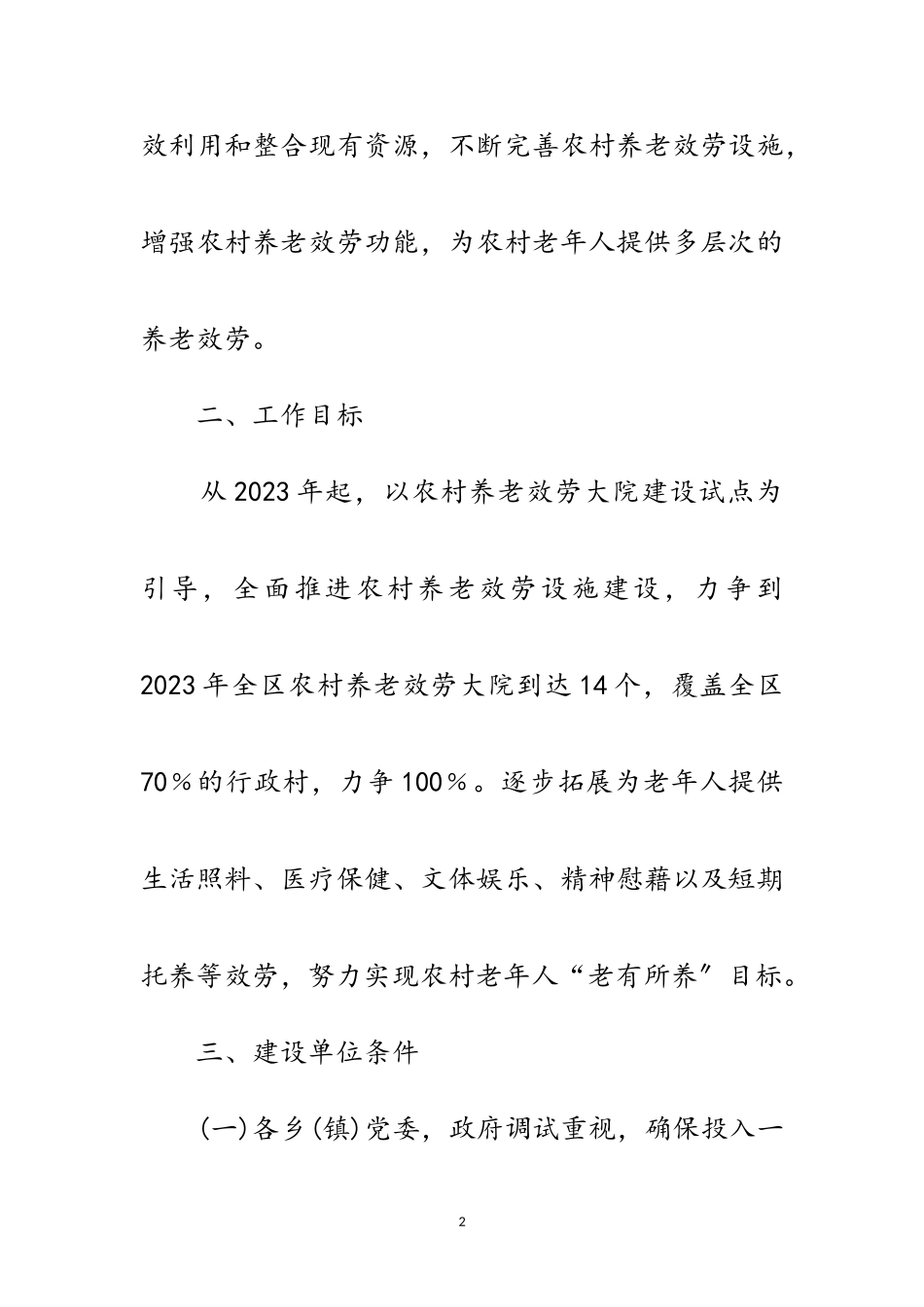 效利用和整合现有资源，不断完善农村养老效劳设施，增强农村养老效劳功能，为农村老年人提供多层次的养老效劳。

二、工作目标

从2023年起，以农村养老效劳大院建设试点为引导，全面推进农村养老效劳设施建设，力争到2023年全区农村养老效劳大院到达14个，覆盖全区70％的行政村，力争100％。逐步拓展为老年人提供生活照料、医疗保健、文体娱乐、精神慰藉以及短期托养等效劳，努力实现农村老年人“老有所养”目标。

三、建设单位条件

(一)各乡(镇)党委，政府调试重视，确保投入一

2